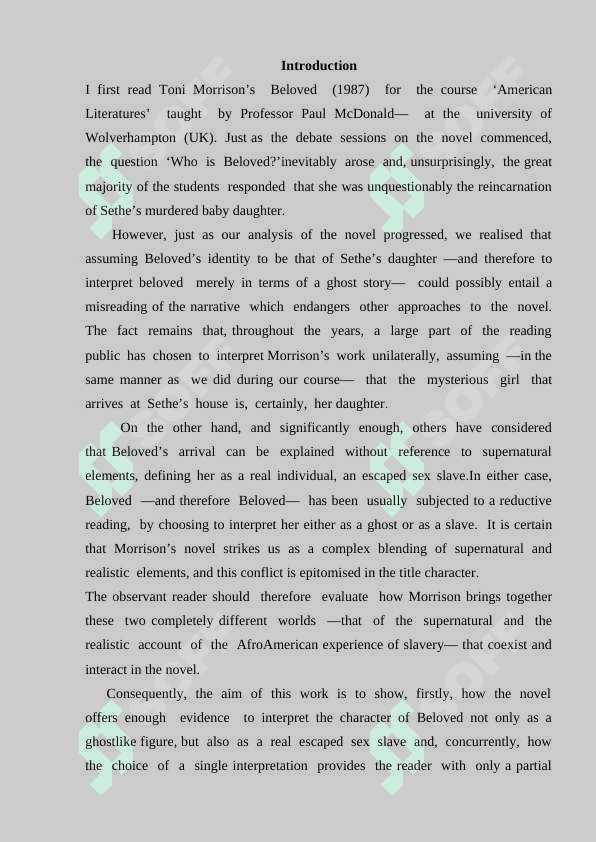 Introduction

I first read Toni Morrison's Beloved (1987) for the course 'American Literatures' taught by Professor Paul McDonald— at the university of Wolverhampton (UK). Just as the debate sessions on the novel commenced, the question 'Who is Beloved?'inevitably arose and, unsurprisingly, the great majority of the students responded that she was unquestionably the reincarnation of Sethe's murdered baby daughter.

However, just as our analysis of the novel progressed, we realised that assuming Beloved's identity to be that of Sethe's daughter —and therefore to interpret beloved merely in terms of a ghost story— could possibly entail a misreading of the narrative which endangers other approaches to the novel. The fact remains that, throughout the years, a large part of the reading public has chosen to interpret Morrison's work unilaterally, assuming —in the same manner as we did during our course— that the mysterious girl that arrives at Sethe's house is, certainly, her daughter.

On the other hand, and significantly enough, others have considered that Beloved's arrival can be explained without reference to supernatural elements, defining her as a real individual, an escaped sex slave.In either case, Beloved —and therefore Beloved— has been usually subjected to a reductive reading, by choosing to interpret her either as a ghost or as a slave. It is certain that Morrison's novel strikes us as a complex blending of supernatural and realistic elements, and this conflict is epitomised in the title character.

The observant reader should therefore evaluate how Morrison brings together these two completely different worlds —that of the supernatural and the realistic account of the AfroAmerican experience of slavery— that coexist and interact in the novel.

Consequently, the aim of this work is to show, firstly, how the novel offers enough evidence to interpret the character of Beloved not only as a ghostlike figure, but also as a real escaped sex slave and, concurrently, how the choice of a single interpretation provides the reader with only a partial